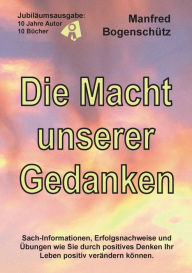 Jubiläumsausgabe:
10 Jahre Autor
10 Bücher

Manfred
Bogenschütz

Die Macht
unserer
Gedanken

Sach-Informationen, Erfolgsnachweise und Übungen wie Sie durch positives Denken Ihr Leben positiv verändern können.